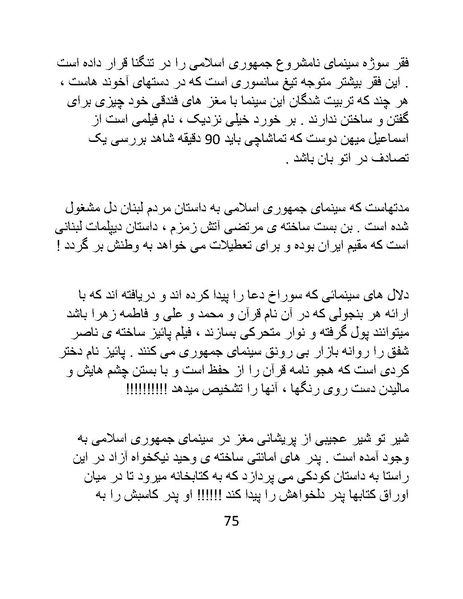 فقر سوژه سینمای نامشروع جمهوری اسلامی را در تنگنا قرار داده است . این فقر بیشتر متوجه تیغ سانسوری است که در دستهای آخوند هاست ، هر چند که تربیت شدگان این سینما با مغز های فندقی خود چیزی برای گفتن و ساختن ندارند . بر خورد خیلی نزدیک ، نام فیلمی است از اسماعیل میهن دوست که تماشاچی باید 90 دقیقه شاهد بررسی یک تصادف در اتو بان باشد .

مدتهاست که سینمای جمهوری اسلامی به داستان مردم لبنان دل مشغول شده است . بن بست ساخته ی مرتضی آتش زمزم ، داستان دیپلمات لبنانی است که مقیم ایران بوده و برای تعطیلات می خواهد به وطنش بر گردد !

دلال های سینمائی که سوراخ دعا را پیدا کرده اند و دریافته اند که با ارائه هر بنجولی که در آن نام قرآن و محمد و علی و فاطمه زهرا باشد میتوانند پول گرفته و نوار متحرکی بسازند ، فیلم پائیز ساخته ی ناصر شفق را روانه بازار بی رونق سینمای جمهوری می کنند . پائیز نام دختر کردی است که هجو نامه قرآن را از حفظ است و با بستن چشم هایش و مالیدن دست روی رنگها ، آنها را تشخیص میدهد !!!!!!!!!

شیر تو شیر عجیبی از پریشانی مغز در سینمای جمهوری اسلامی به وجود آمده است . پدر های امانتی ساخته ی وحید نیکخواه آزاد در این راستا به داستان کودکی می پردازد که به کتابخانه میرود تا در میان اوراق کتابها پدر دلخواهش را پیدا کند !!!!!! او پدر کاسبش را به

75